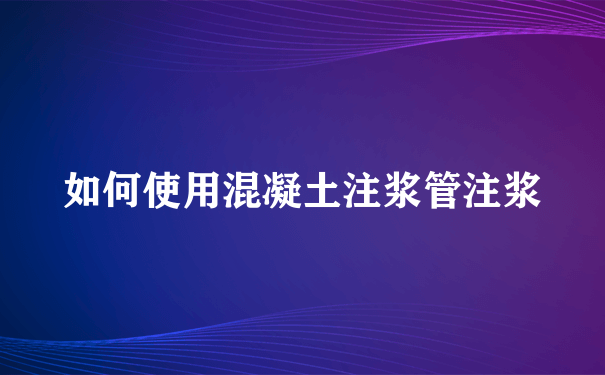 如何使用混凝土注浆管注浆